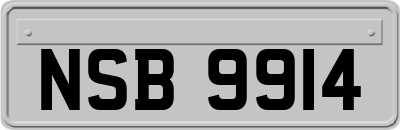 NSB 9914